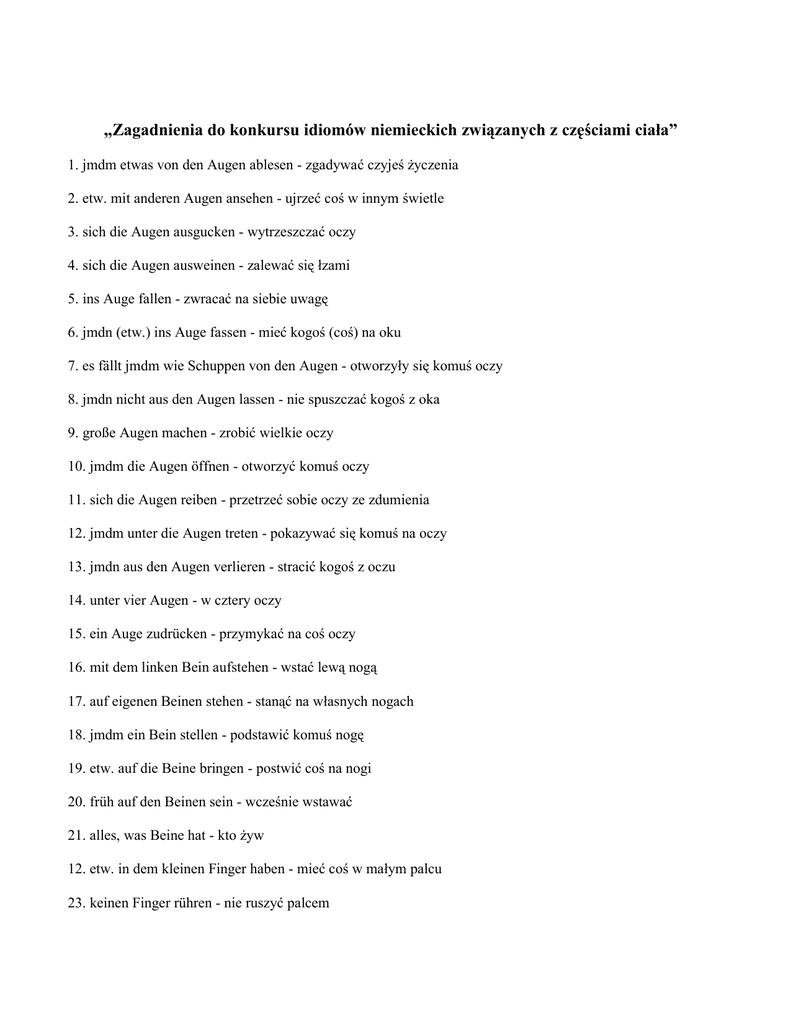 „Zagadnienia do konkursu idiomów niemieckich związanych z częściami ciała”

1. jmdm etwas von den Augen ablesen - zgadywać czyjeś życzenia

2. etw. mit anderen Augen ansehen - ujrzeć coś w innym świetle

3. sich die Augen ausgucken - wytrzeszczać oczy

4. sich die Augen ausweinen - zalewać się łzami

5. ins Auge fallen - zwracać na siebie uwagę

6. jmdn (etw.) ins Auge fassen - mieć kogoś (coś) na oku

7. es fällt jmdm wie Schuppen von den Augen - otworzyły się komuś oczy

8. jmdn nicht aus den Augen lassen - nie spuszczać kogoś z oka

9. große Augen machen - zrobić wielkie oczy

10. jmdm die Augen öffnen - otworzyć komuś oczy

11. sich die Augen reiben - przetrzeć sobie oczy ze zdumienia

12. jmdm unter die Augen treten - pokazywać się komuś na oczy

13. jmdn aus den Augen verlieren - stracić kogoś z oczu

14. unter vier Augen - w cztery oczy

15. ein Auge zudrücken - przymykać na coś oczy

16. mit dem linken Bein aufstehen - wstać lewą nogą

17. auf eigenen Beinen stehen - stanąć na własnych nogach

18. jmdm ein Bein stellen - podstawić komuś nogę

19. etw. auf die Beine bringen - postwić coś na nogi

20. früh auf den Beinen sein - wcześnie wstawać

21. alles, was Beine hat - kto żyw

12. etw. in dem kleinen Finger haben - mieć coś w małym palcu

23. keinen Finger rühren - nie ruszyć palcem